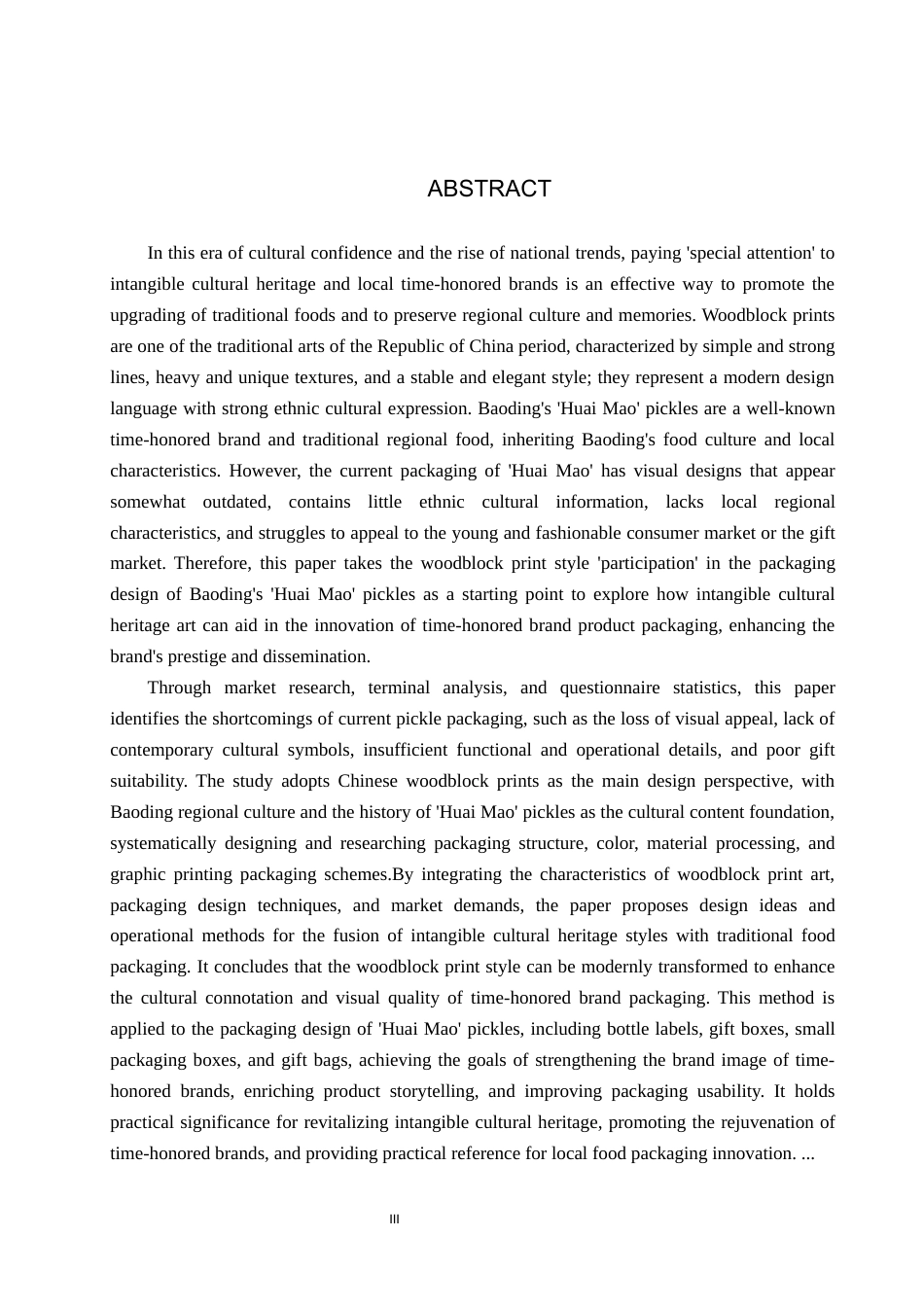 ABSTRACT

In this era of cultural confidence and the rise of national trends, paying 'special attention' to intangible cultural heritage and local time-honored brands is an effective way to promote the upgrading of traditional foods and to preserve regional culture and memories. Woodblock prints are one of the traditional arts of the Republic of China period, characterized by simple and strong lines, heavy and unique textures, and a stable and elegant style; they represent a modern design language with strong ethnic cultural expression. Baoding's 'Huai Mao' pickles are a well-known time-honored brand and traditional regional food, inheriting Baoding's food culture and local characteristics. However, the current packaging of 'Huai Mao' has visual designs that appear somewhat outdated, contains little ethnic cultural information, lacks local regional characteristics, and struggles to appeal to the young and fashionable consumer market or the gift market. Therefore, this paper takes the woodblock print style 'participation' in the packaging design of Baoding's 'Huai Mao' pickles as a starting point to explore how intangible cultural heritage art can aid in the innovation of time-honored brand product packaging, enhancing the brand's prestige and dissemination.

Through market research, terminal analysis, and questionnaire statistics, this paper identifies the shortcomings of current pickle packaging, such as the loss of visual appeal, lack of contemporary cultural symbols, insufficient functional and operational details, and poor gift suitability. The study adopts Chinese woodblock prints as the main design perspective, with Baoding regional culture and the history of 'Huai Mao' pickles as the cultural content foundation, systematically designing and researching packaging structure, color, material processing, and graphic printing packaging schemes.By integrating the characteristics of woodblock print art, packaging design techniques, and market demands, the paper proposes design ideas and operational methods for the fusion of intangible cultural heritage styles with traditional food packaging. It concludes that the woodblock print style can be modernly transformed to enhance the cultural connotation and visual quality of time-honored brand packaging. This method is applied to the packaging design of 'Huai Mao' pickles, including bottle labels, gift boxes, small packaging boxes, and gift bags, achieving the goals of strengthening the brand image of time-honored brands, enriching product storytelling, and improving packaging usability. It holds practical significance for revitalizing intangible cultural heritage, promoting the rejuvenation of time-honored brands, and providing practical reference for local food packaging innovation. ...

III